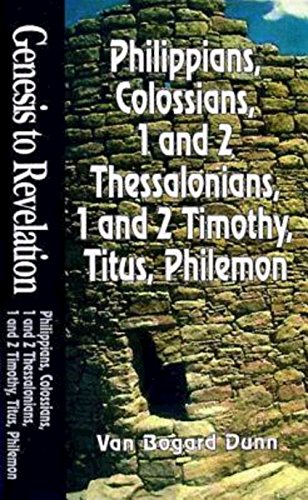 Genesis to Revelation

Philippians, Colossians, 1 and 2 Thessalonians, 1 and 2 Timothy, Titus, Philemon

Philippians, Colossians, 1 and 2 Thessalonians, 1 and 2 Timothy, Titus, Philemon

Van Bogard Dunn